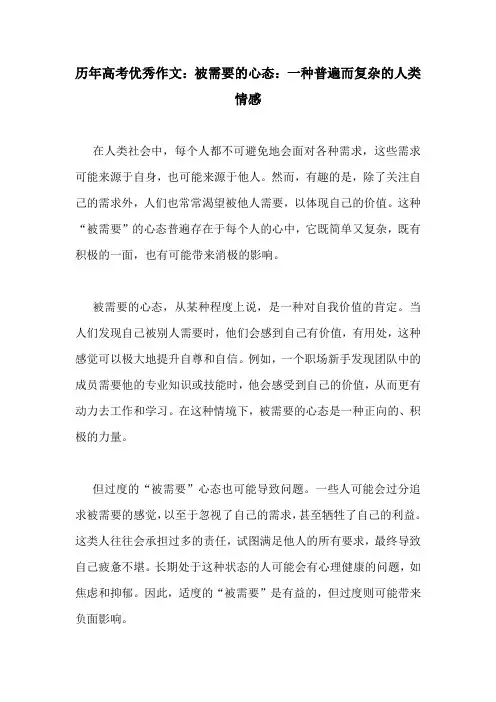 历年高考优秀作文：被需要的心态：一种普遍而复杂的人类情感

在人类社会中，每个人都不可避免地会面对各种需求，这些需求可能来源于自身，也可能来源于他人。然而，有趣的是，除了关注自己的需求外，人们也常常渴望被他人需要，以体现自己的价值。这种“被需要”的心态普遍存在于每个人的心中，它既简单又复杂，既有积极的一面，也有可能带来消极的影响。

被需要的心态，从某种程度上说，是一种对自我价值的肯定。当人们发现自己被别人需要时，他们会感到自己有价值，有用处，这种感觉可以极大地提升自尊和自信。例如，一个职场新手发现团队中的成员需要他的专业知识或技能时，他会感受到自己的价值，从而更有动力去工作和学习。在这种情境下，被需要的心态是一种正向的、积极的力量。

但过度的“被需要”心态也可能导致问题。一些人可能会过分追求被需要的感觉，以至于忽视了自己的需求，甚至牺牲了自己的利益。这类人往往会承担过多的责任，试图满足他人的所有要求，最终导致自己疲惫不堪。长期处于这种状态的人可能会有心理健康的问题，如焦虑和抑郁。因此，适度的“被需要”是有益的，但过度则可能带来负面影响。